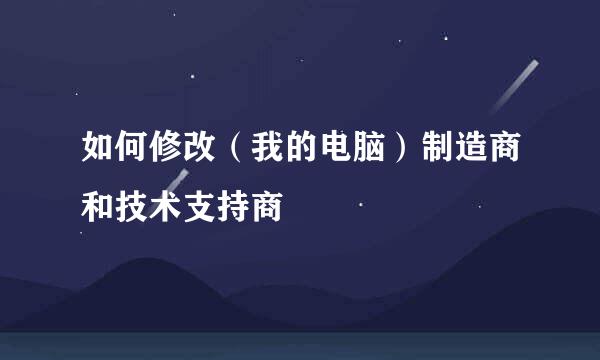 如何修改（我的电脑）制造商和技术支持商